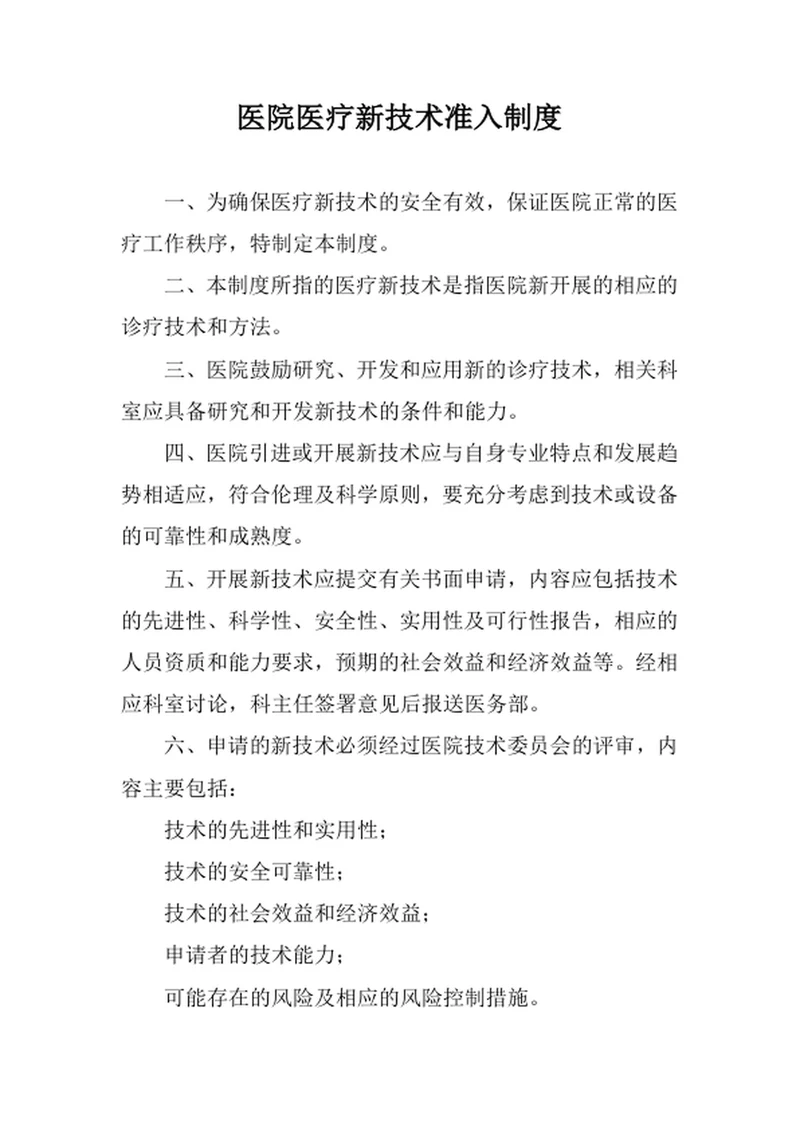 医院医疗新技术准入制度

一、为确保医疗新技术的安全有效，保证医院正常的医疗工作秩序，特制定本制度。

二、本制度所指的医疗新技术是指医院新开展的相应的诊疗技术和方法。

三、医院鼓励研究、开发和应用新的诊疗技术，相关科室应具备研究和开发新技术的条件和能力。

四、医院引进或开展新技术应与自身专业特点和发展趋势相适应，符合伦理及科学原则，要充分考虑到技术或设备的可靠性和成熟度。

五、开展新技术应提交有关书面申请，内容应包括技术的先进性、科学性、安全性、实用性及可行性报告，相应的人员资质和能力要求，预期的社会效益和经济效益等。经相应科室讨论，科主任签署意见后报送医务部。

六、申请的新技术必须经过医院技术委员会的评审，内容主要包括：

技术的先进性和实用性；

技术的安全可靠性；

技术的社会效益和经济效益；

申请者的技术能力；

可能存在的风险及相应的风险控制措施。